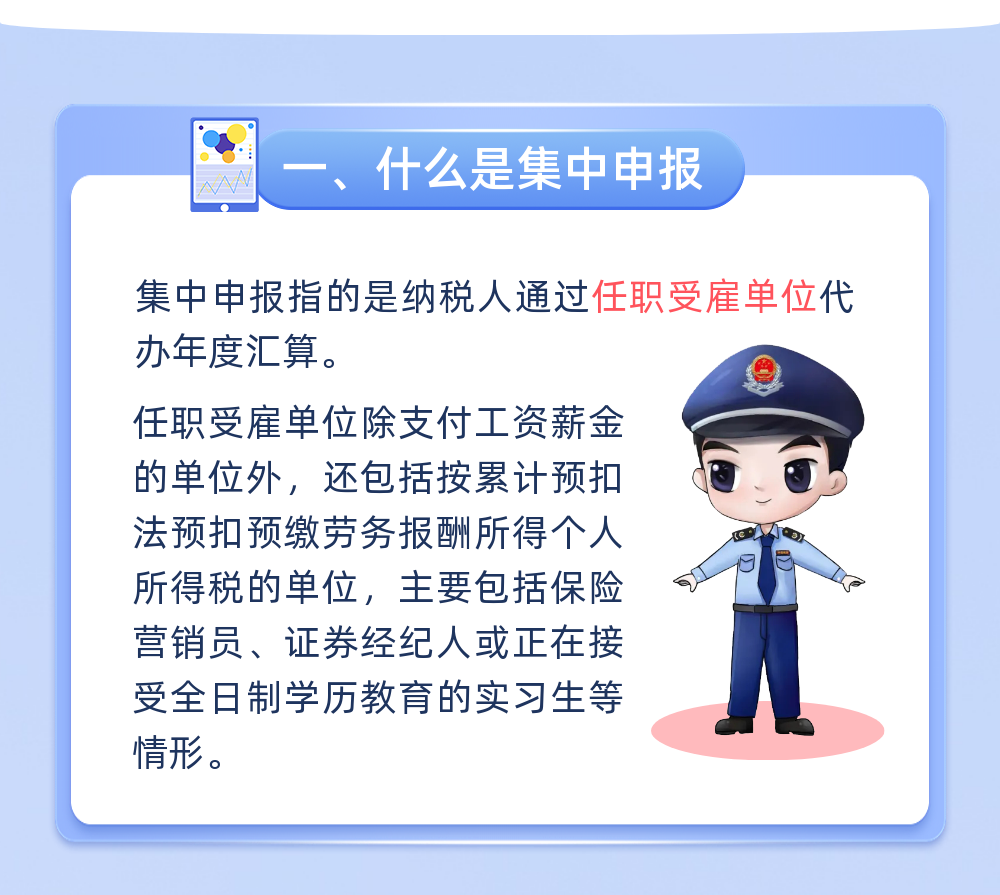 一、什么是集中申报

集中申报指的是纳税人通过任职受雇单位代办年度汇算。

任职受雇单位除支付工资薪金的单位外，还包括按累计预扣法预扣预缴劳务报酬所得个人所得税的单位，主要包括保险营销员、证券经纪人或正在接受全日制学历教育的实习生等情形。